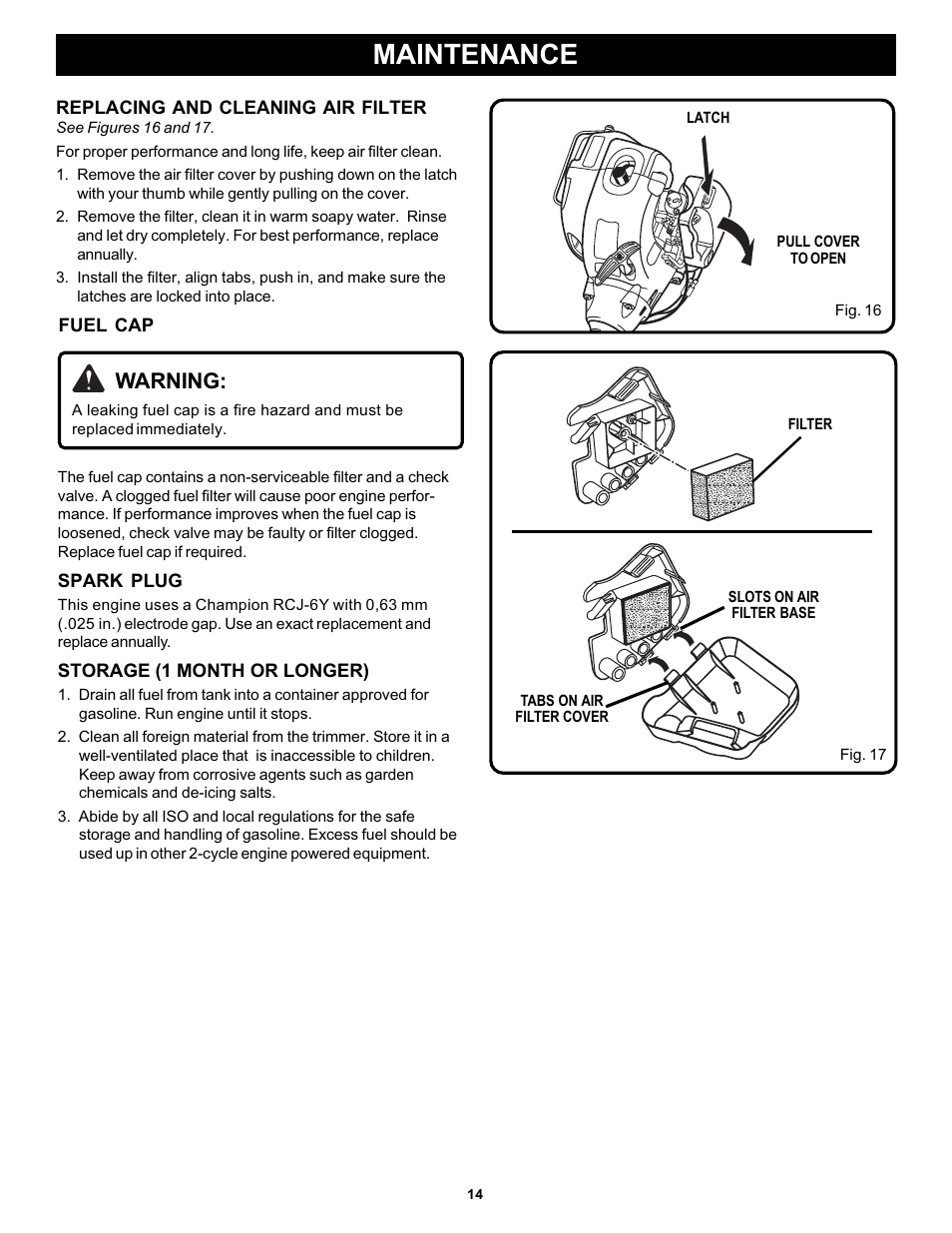 MAINTENANCE

REPLACING AND CLEANING AIR FILTER
See Figures 16 and 17.

For proper performance and long life, keep air filter clean.

1. Remove the air filter cover by pushing down on the latch with your thumb while gently pulling on the cover.
2. Remove the filter, clean it in warm soapy water. Rinse and let dry completely. For best performance, replace annually.
3. Install the filter, align tabs, push in, and make sure the latches are locked into place.

FUEL CAP

WARNING:
A leaking fuel cap is a fire hazard and must be replaced immediately.

The fuel cap contains a non-serviceable filter and a check valve. A clogged fuel filter will cause poor engine performance. If performance improves when the fuel cap is loosened, check valve may be faulty or filter clogged. Replace fuel cap if required.

SPARK PLUG
This engine uses a Champion RCJ-6Y with 0,63 mm (.025 in.) electrode gap. Use an exact replacement and replace annually.

STORAGE (1 MONTH OR LONGER)
1. Drain all fuel from tank into a container approved for gasoline. Run engine until it stops.
2. Clean all foreign material from the trimmer. Store it in a well-ventilated place that is inaccessible to children. Keep away from corrosive agents such as garden chemicals and de-icing salts.
3. Abide by all ISO and local regulations for the safe storage and handling of gasoline. Excess fuel should be used up in other 2-cycle engine powered equipment.

LATCH
PULL COVER TO OPEN
Fig. 16

FILTER
SLOTS ON AIR FILTER BASE
TABS ON AIR FILTER COVER
Fig. 17

14